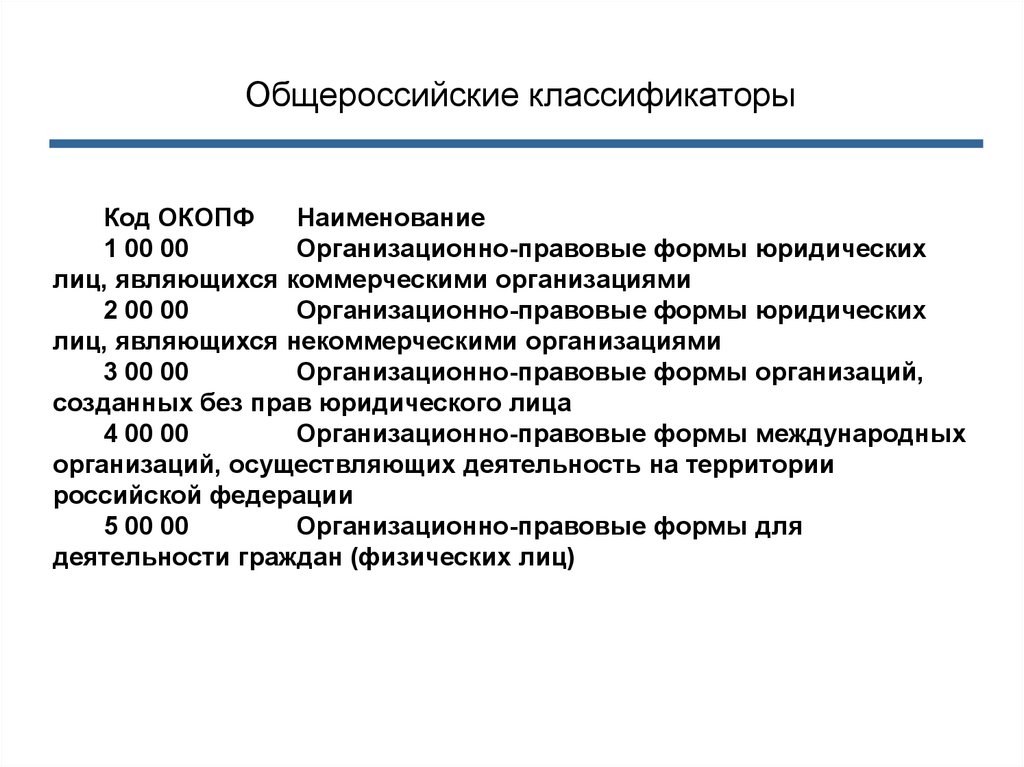 Общероссийские классификаторы

Код ОКОПФ Наименование
1 00 00 Организационно-правовые формы юридических лиц, являющихся коммерческими организациями
2 00 00 Организационно-правовые формы юридических лиц, являющихся некоммерческими организациями
3 00 00 Организационно-правовые формы организаций, созданных без прав юридического лица
4 00 00 Организационно-правовые формы международных организаций, осуществляющих деятельность на территории российской федерации
5 00 00 Организационно-правовые формы для деятельности граждан (физических лиц)